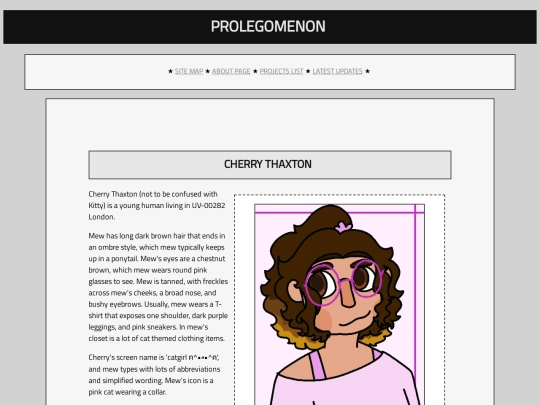 PROLEGOMENON

★ SITE MAP ★ ABOUT PAGE ★ PROJECTS LIST ★ LATEST UPDATES ★

CHERRY THAXTON

Cherry Thaxton (not to be confused with Kitty) is a young human living in UV-00282 London.

Mew has long dark brown hair that ends in an ombre style, which mew typically keeps up in a ponytail. Mew's eyes are a chestnut brown, which mew wears round pink glasses to see. Mew is tanned, with freckles across mew's cheeks, a broad nose, and bushy eyebrows. Usually, mew wears a T-shirt that exposes one shoulder, dark purple leggings, and pink sneakers. In mew's closet is a lot of cat themed clothing items.

Cherry's screen name is 'catgirl ฅ^•ﻌ•^ฅ', and mew types with lots of abbreviations and simplified wording. Mew's icon is a pink cat wearing a collar.